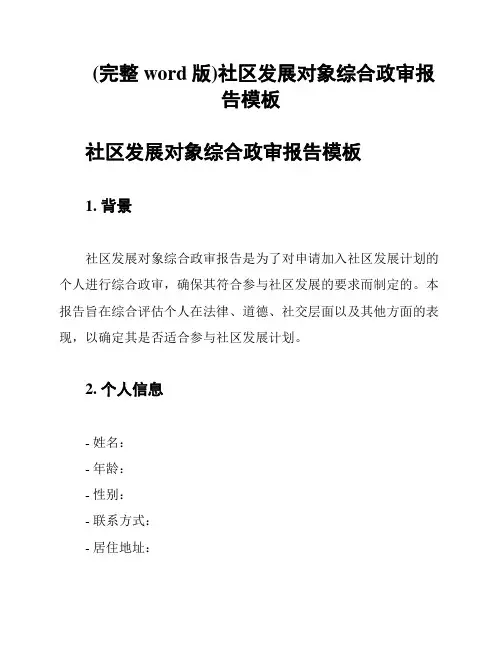 (完整 word 版)社区发展对象综合政审报告模板

社区发展对象综合政审报告模板

1. 背景

社区发展对象综合政审报告是为了对申请加入社区发展计划的个人进行综合政审，确保其符合参与社区发展的要求而制定的。本报告旨在综合评估个人在法律、道德、社交层面以及其他方面的表现，以确定其是否适合参与社区发展计划。

2. 个人信息

- 姓名：
- 年龄：
- 性别：
- 联系方式：
- 居住地址：